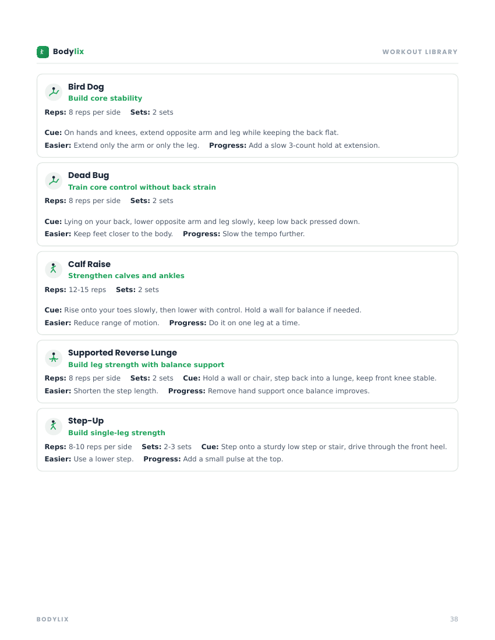 Bodylix

WORKOUT LIBRARY

Bird Dog
Build core stability
Reps: 8 reps per side Sets: 2 sets

Cue: On hands and knees, extend opposite arm and leg while keeping the back flat.
Easier: Extend only the arm or only the leg. Progress: Add a slow 3-count hold at extension.

Dead Bug
Train core control without back strain
Reps: 8 reps per side Sets: 2 sets

Cue: Lying on your back, lower opposite arm and leg slowly, keep low back pressed down.
Easier: Keep feet closer to the body. Progress: Slow the tempo further.

Calf Raise
Strengthen calves and ankles
Reps: 12-15 reps Sets: 2 sets

Cue: Rise onto your toes slowly, then lower with control. Hold a wall for balance if needed.
Easier: Reduce range of motion. Progress: Do it on one leg at a time.

Supported Reverse Lunge
Build leg strength with balance support
Reps: 8 reps per side Sets: 2 sets Cue: Hold a wall or chair, step back into a lunge, keep front knee stable.
Easier: Shorten the step length. Progress: Remove hand support once balance improves.

Step-Up
Build single-leg strength
Reps: 8-10 reps per side Sets: 2-3 sets Cue: Step onto a sturdy low step or stair, drive through the front heel.
Easier: Use a lower step. Progress: Add a small pulse at the top.

BODYLIX

38